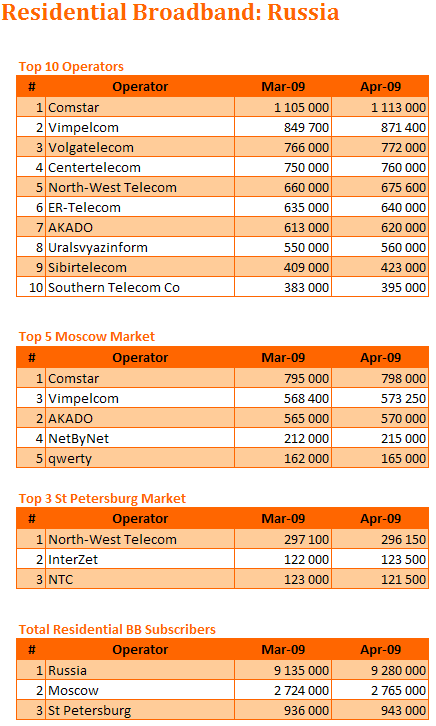 Residential Broadband: Russia

Top 10 Operators

| # | Operator | Mar-09 | Apr-09 |
|---|---|---|---|
| 1 | Comstar | 1 105 000 | 1 113 000 |
| 2 | Vimpelcom | 849 700 | 871 400 |
| 3 | Volgatelecom | 766 000 | 772 000 |
| 4 | Centertelecom | 750 000 | 760 000 |
| 5 | North-West Telecom | 660 000 | 675 600 |
| 6 | ER-Telecom | 635 000 | 640 000 |
| 7 | AKADO | 613 000 | 620 000 |
| 8 | Uralsvyazinform | 550 000 | 560 000 |
| 9 | Sibirtelecom | 409 000 | 423 000 |
| 10 | Southern Telecom Co | 383 000 | 395 000 |

Top 5 Moscow Market

| # | Operator | Mar-09 | Apr-09 |
|---|---|---|---|
| 1 | Comstar | 795 000 | 798 000 |
| 3 | Vimpelcom | 568 400 | 573 250 |
| 2 | AKADO | 565 000 | 570 000 |
| 4 | NetByNet | 212 000 | 215 000 |
| 5 | qwerty | 162 000 | 165 000 |

Top 3 St Petersburg Market

| # | Operator | Mar-09 | Apr-09 |
|---|---|---|---|
| 1 | North-West Telecom | 297 100 | 296 150 |
| 2 | InterZet | 122 000 | 123 500 |
| 3 | NTC | 123 000 | 121 500 |

Total Residential BB Subscribers

| # | Operator | Mar-09 | Apr-09 |
|---|---|---|---|
| 1 | Russia | 9 135 000 | 9 280 000 |
| 2 | Moscow | 2 724 000 | 2 765 000 |
| 3 | St Petersburg | 936 000 | 943 000 |